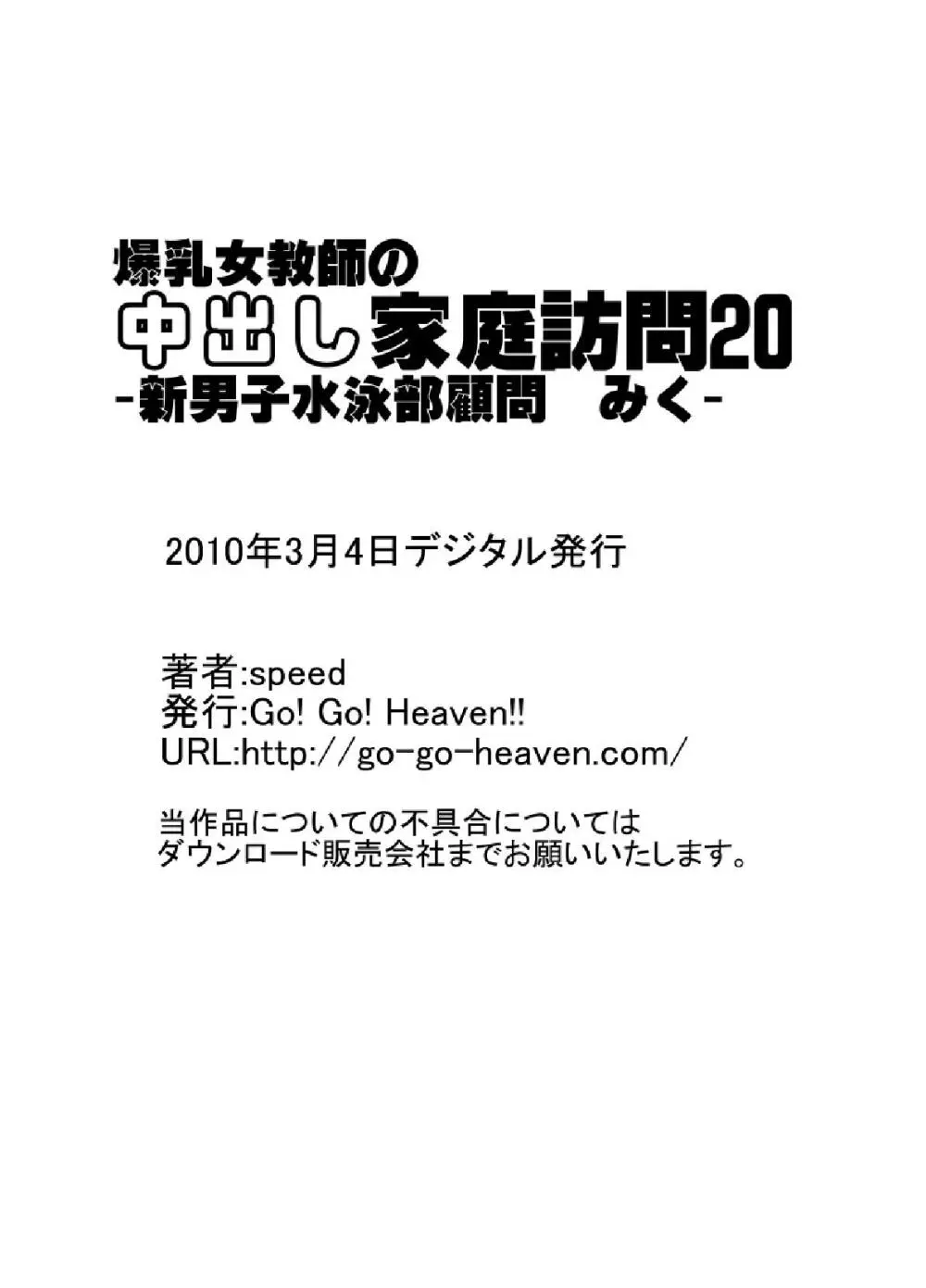 爆乳女教師の
中出し家庭訪問20
-新男子水泳部顧問　みく-

2010年3月4日デジタル発行

著者:speed
発行:Go! Go! Heaven!!
URL:http://go-go-heaven.com/

当作品についての不具合については
ダウンロード販売会社までお願いいたします。